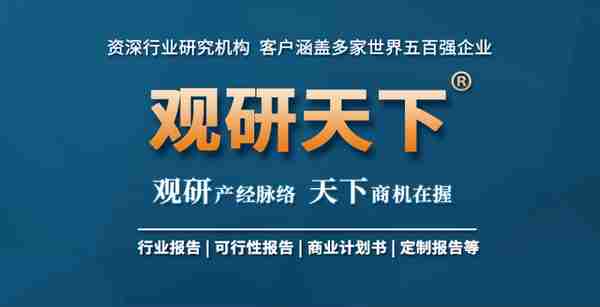 资深行业研究机构 客户涵盖多家世界五百强企业

观研天下®

观研产经脉络 天下商机在握

行业报告 | 可行性报告 | 商业计划书 | 定制报告等